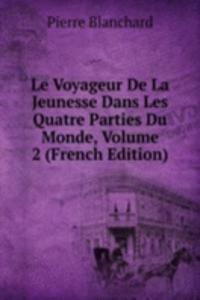 Pierre Blanchard

Le Voyageur De La Jeunesse Dans Les Quatre Parties Du Monde, Volume 2 (French Edition)